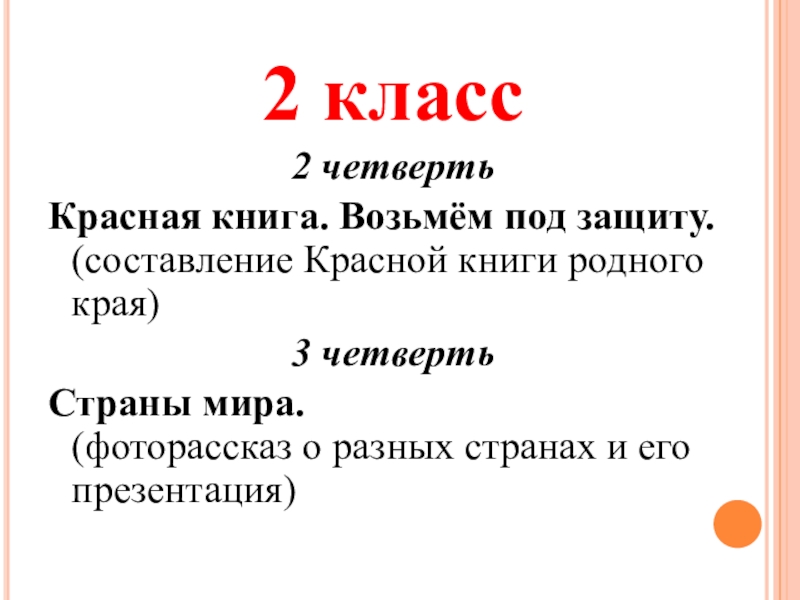 2 класс

2 четверть

Красная книга. Возьмём под защиту. (составление Красной книги родного края)

3 четверть

Страны мира. (фоторассказ о разных странах и его презентация)